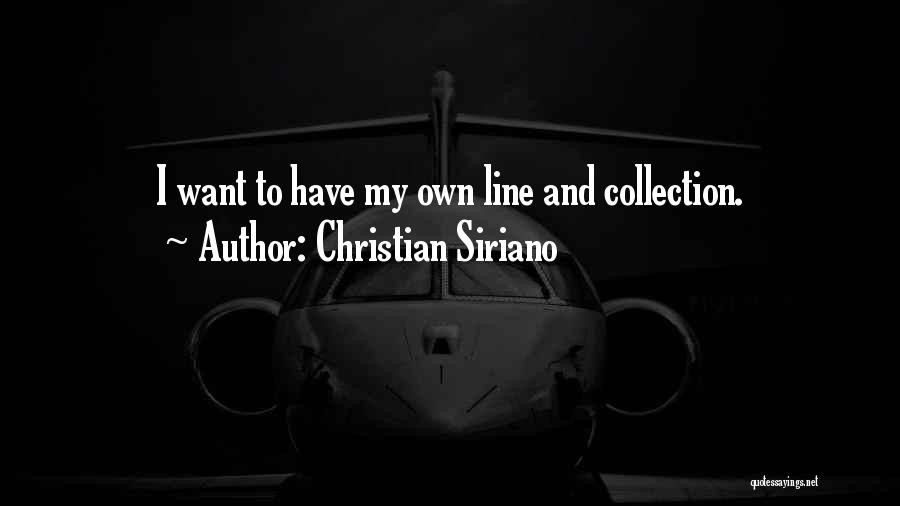 I want to have my own line and collection.
~ Author: Christian Siriano

quotessayings.net